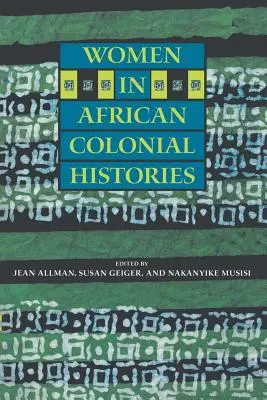 WOMEN
IN
AFRICAN
COLONIAL
HISTORIES

EDITED BY
JEAN ALLMAN, SUSAN GEIGER, AND NAKANYIKE MUSISI